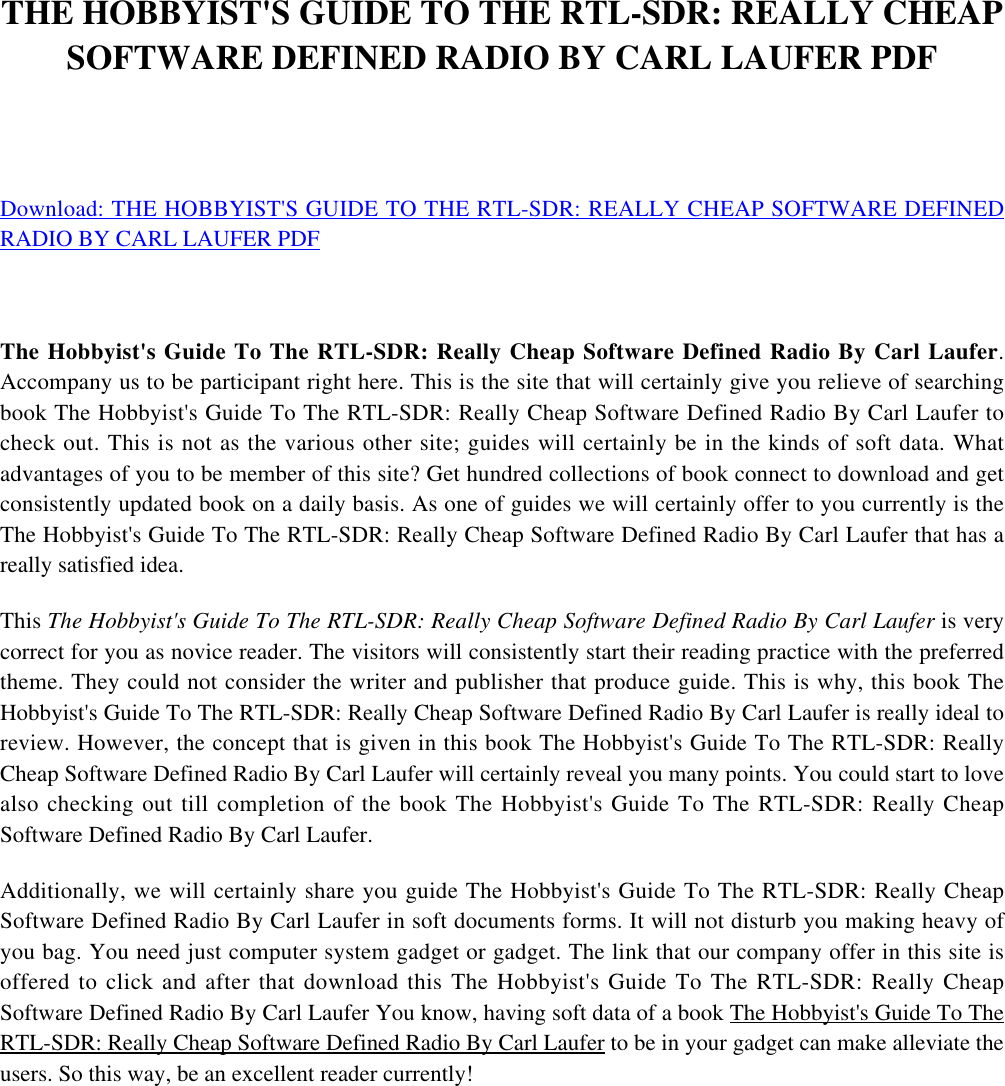 THE HOBBYIST'S GUIDE TO THE RTL-SDR: REALLY CHEAP SOFTWARE DEFINED RADIO BY CARL LAUFER PDF

Download: THE HOBBYIST'S GUIDE TO THE RTL-SDR: REALLY CHEAP SOFTWARE DEFINED RADIO BY CARL LAUFER PDF

The Hobbyist's Guide To The RTL-SDR: Really Cheap Software Defined Radio By Carl Laufer. Accompany us to be participant right here. This is the site that will certainly give you relieve of searching book The Hobbyist's Guide To The RTL-SDR: Really Cheap Software Defined Radio By Carl Laufer to check out. This is not as the various other site; guides will certainly be in the kinds of soft data. What advantages of you to be member of this site? Get hundred collections of book connect to download and get consistently updated book on a daily basis. As one of guides we will certainly offer to you currently is the The Hobbyist's Guide To The RTL-SDR: Really Cheap Software Defined Radio By Carl Laufer that has a really satisfied idea.

This The Hobbyist's Guide To The RTL-SDR: Really Cheap Software Defined Radio By Carl Laufer is very correct for you as novice reader. The visitors will consistently start their reading practice with the preferred theme. They could not consider the writer and publisher that produce guide. This is why, this book The Hobbyist's Guide To The RTL-SDR: Really Cheap Software Defined Radio By Carl Laufer is really ideal to review. However, the concept that is given in this book The Hobbyist's Guide To The RTL-SDR: Really Cheap Software Defined Radio By Carl Laufer will certainly reveal you many points. You could start to love also checking out till completion of the book The Hobbyist's Guide To The RTL-SDR: Really Cheap Software Defined Radio By Carl Laufer.

Additionally, we will certainly share you guide The Hobbyist's Guide To The RTL-SDR: Really Cheap Software Defined Radio By Carl Laufer in soft documents forms. It will not disturb you making heavy of you bag. You need just computer system gadget or gadget. The link that our company offer in this site is offered to click and after that download this The Hobbyist's Guide To The RTL-SDR: Really Cheap Software Defined Radio By Carl Laufer You know, having soft data of a book The Hobbyist's Guide To The RTL-SDR: Really Cheap Software Defined Radio By Carl Laufer to be in your gadget can make alleviate the users. So this way, be an excellent reader currently!